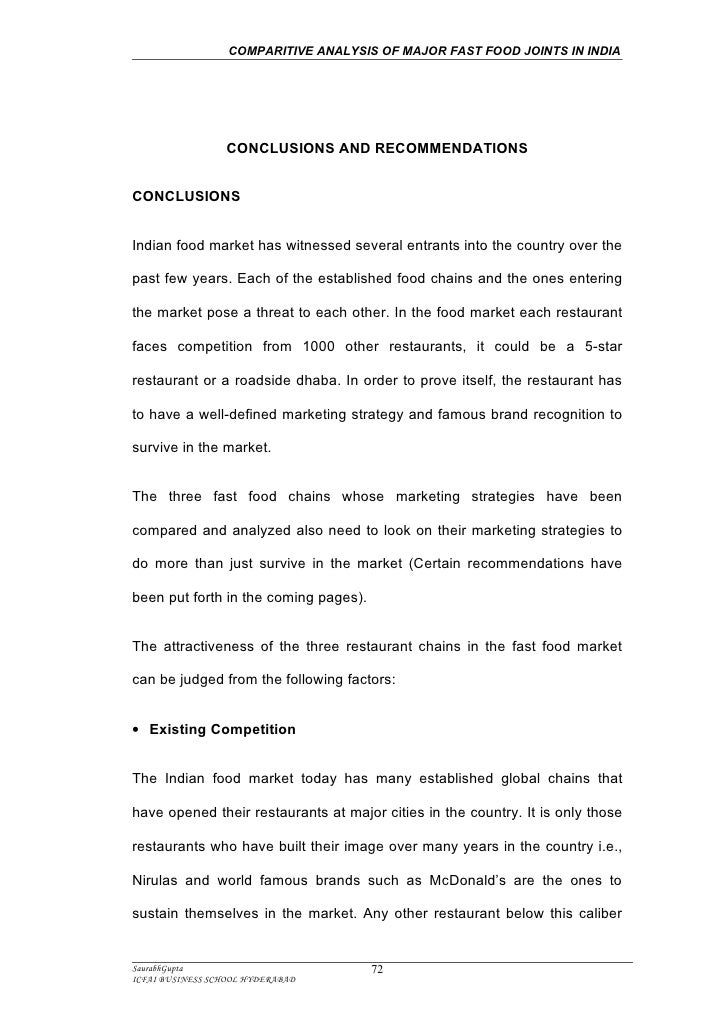 COMPARITIVE ANALYSIS OF MAJOR FAST FOOD JOINTS IN INDIA

CONCLUSIONS AND RECOMMENDATIONS

CONCLUSIONS

Indian food market has witnessed several entrants into the country over the past few years. Each of the established food chains and the ones entering the market pose a threat to each other. In the food market each restaurant faces competition from 1000 other restaurants, it could be a 5-star restaurant or a roadside dhaba. In order to prove itself, the restaurant has to have a well-defined marketing strategy and famous brand recognition to survive in the market.

The three fast food chains whose marketing strategies have been compared and analyzed also need to look on their marketing strategies to do more than just survive in the market (Certain recommendations have been put forth in the coming pages).

The attractiveness of the three restaurant chains in the fast food market can be judged from the following factors:

• Existing Competition

The Indian food market today has many established global chains that have opened their restaurants at major cities in the country. It is only those restaurants who have built their image over many years in the country i.e., Nirulas and world famous brands such as McDonald's are the ones to sustain themselves in the market. Any other restaurant below this caliber

SaurabhGupta
ICFAI BUSINESS SCHOOL HYDERABAD

72